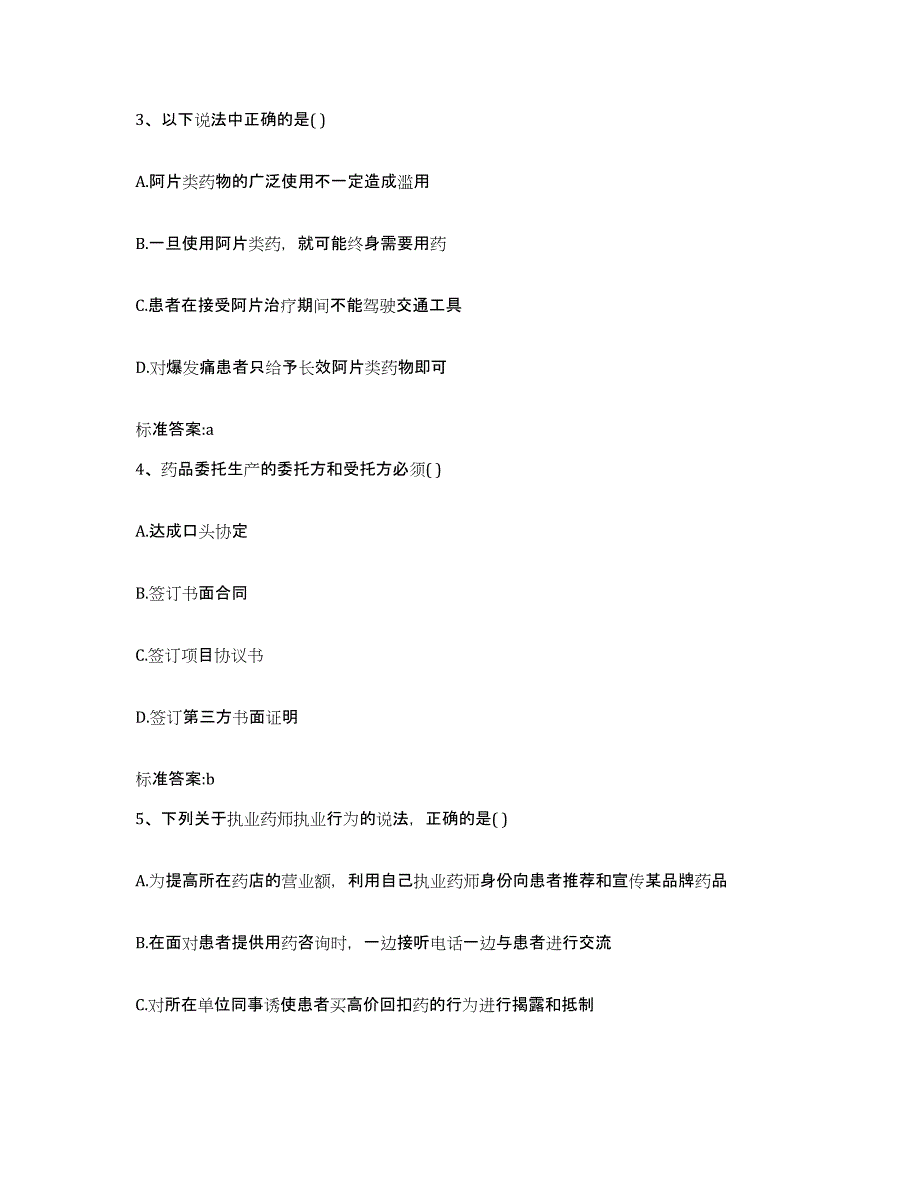 3、以下说法中正确的是( )

A.阿片类药物的广泛使用不一定造成滥用

B.一旦使用阿片类药，就可能终身需要用药

C.患者在接受阿片治疗期间不能驾驶交通工具

D.对爆发痛患者只给予长效阿片类药物即可

标准答案:a

4、药品委托生产的委托方和受托方必须( )

A.达成口头协定

B.签订书面合同

C.签订项目协议书

D.签订第三方书面证明

标准答案:b

5、下列关于执业药师执业行为的说法，正确的是( )

A.为提高所在药店的营业额，利用自己执业药师身份向患者推荐和宣传某品牌药品

B.在面对患者提供用药咨询时，一边接听电话一边与患者进行交流

C.对所在单位同事诱使患者买高价回扣药的行为进行揭露和抵制